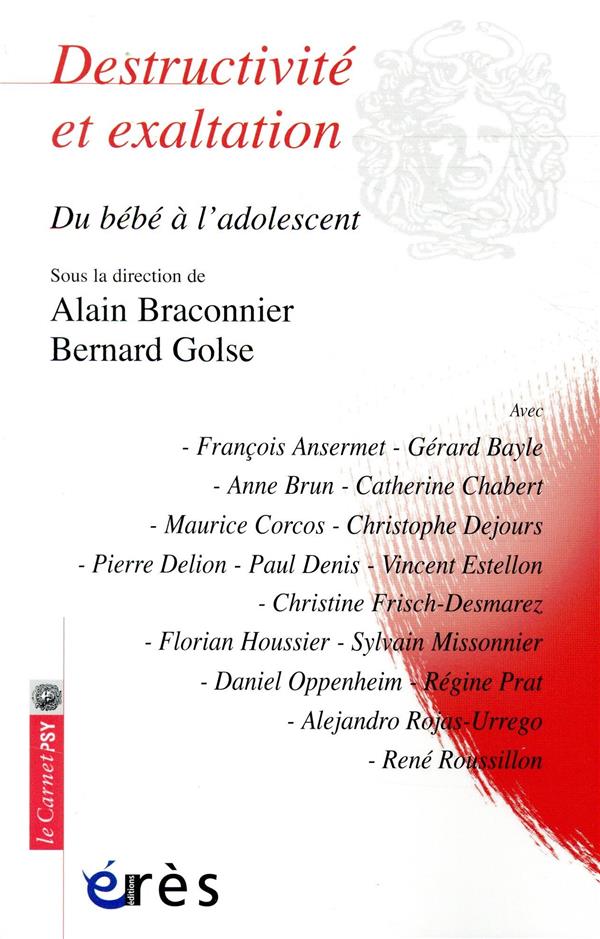 Destructivité et exaltation

Du bébé à l'adolescent

Sous la direction de
Alain Braconnier
Bernard Golse

Avec
- François Ansermet - Gérard Bayle
- Anne Brun - Catherine Chabert
- Maurice Corcos - Christophe Dejours
- Pierre Delion - Paul Denis - Vincent Estellon
- Christine Frisch-Desmarez
- Florian Houssier - Sylvain Missonnier
- Daniel Oppenheim - Régine Prat
- Alejandro Rojas-Urrego
- René Roussillon

le Carnet PSY

éditions érès